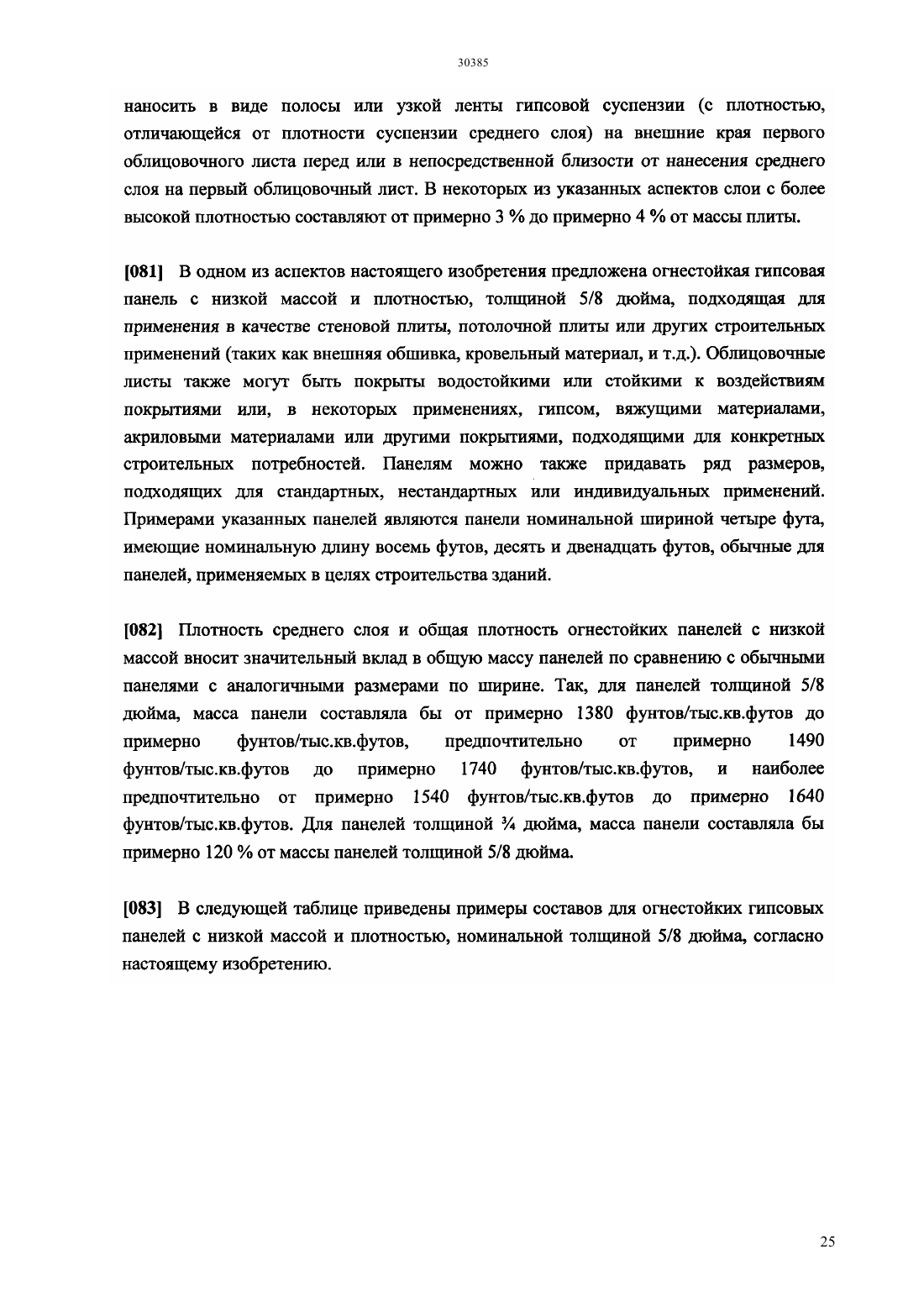 30385

наносить в виде полосы или узкой ленты гипсовой суспензии (с плотностью, отличающейся от плотности суспензии среднего слоя) на внешние края первого облицовочного листа перед или в непосредственной близости от нанесения среднего слоя на первый облицовочный лист. В некоторых из указанных аспектов слои с более высокой плотностью составляют от примерно 3 % до примерно 4 % от массы плиты.

[081] В одном из аспектов настоящего изобретения предложена огнестойкая гипсовая панель с низкой массой и плотностью, толщиной 5/8 дюйма, подходящая для применения в качестве стеновой плиты, потолочной плиты или других строительных применений (таких как внешняя обшивка, кровельный материал, и т.д.). Облицовочные листы также могут быть покрыты водостойкими или стойкими к воздействиям покрытиями или, в некоторых применениях, гипсом, вяжущими материалами, акриловыми материалами или другими покрытиями, подходящими для конкретных строительных потребностей. Панелям можно также придавать ряд размеров, подходящих для стандартных, нестандартных или индивидуальных применений. Примерами указанных панелей являются панели номинальной шириной четыре фута, имеющие номинальную длину восемь футов, десять и двенадцать футов, обычные для панелей, применяемых в целях строительства зданий.

[082] Плотность среднего слоя и общая плотность огнестойких панелей с низкой массой вносит значительный вклад в общую массу панелей по сравнению с обычными панелями с аналогичными размерами по ширине. Так, для панелей толщиной 5/8 дюйма, масса панели составляла бы от примерно 1380 фунтов/тыс.кв.футов до примерно фунтов/тыс.кв.футов, предпочтительно от примерно 1490 фунтов/тыс.кв.футов до примерно 1740 фунтов/тыс.кв.футов, и наиболее предпочтительно от примерно 1540 фунтов/тыс.кв.футов до примерно 1640 фунтов/тыс.кв.футов. Для панелей толщиной ¾ дюйма, масса панели составляла бы примерно 120 % от массы панелей толщиной 5/8 дюйма.

[083] В следующей таблице приведены примеры составов для огнестойких гипсовых панелей с низкой массой и плотностью, номинальной толщиной 5/8 дюйма, согласно настоящему изобретению.

25